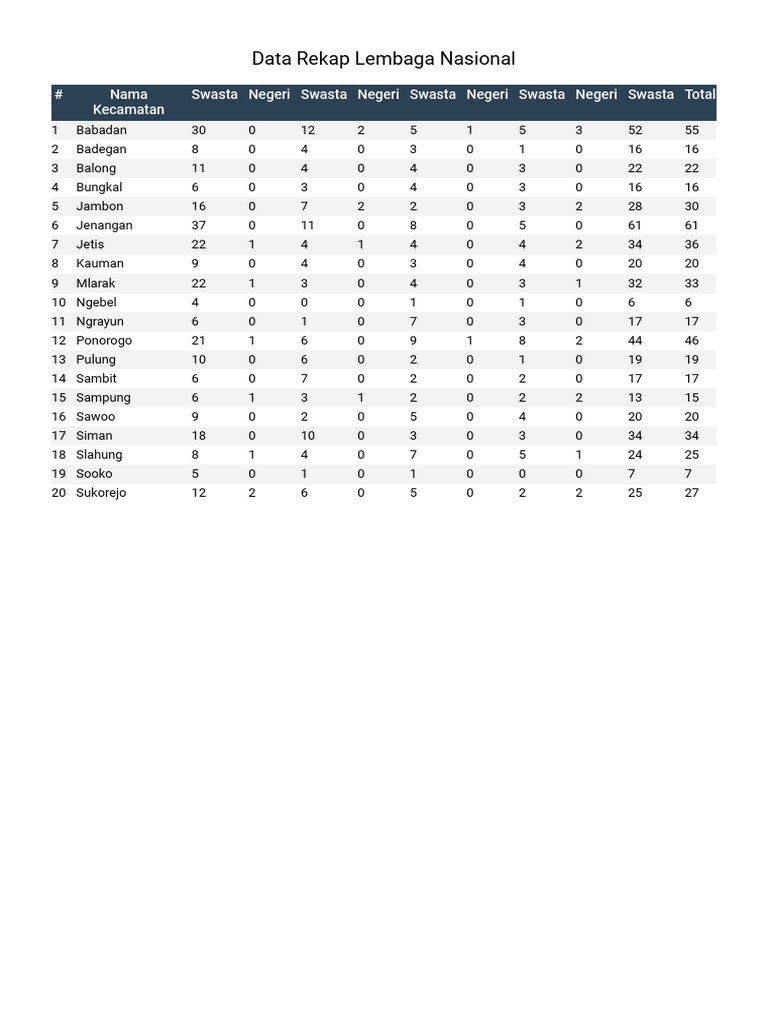 Data Rekap Lembaga Nasional

| # | Nama Kecamatan | Swasta | Negeri | Swasta | Negeri | Swasta | Negeri | Swasta | Negeri | Swasta | Total |
|---|---|---|---|---|---|---|---|---|---|---|---|
| 1 | Babadan | 30 | 0 | 12 | 2 | 5 | 1 | 5 | 3 | 52 | 55 |
| 2 | Badegan | 8 | 0 | 4 | 0 | 3 | 0 | 1 | 0 | 16 | 16 |
| 3 | Balong | 11 | 0 | 4 | 0 | 4 | 0 | 3 | 0 | 22 | 22 |
| 4 | Bungkal | 6 | 0 | 3 | 0 | 4 | 0 | 3 | 0 | 16 | 16 |
| 5 | Jambon | 16 | 0 | 7 | 2 | 2 | 0 | 3 | 2 | 28 | 30 |
| 6 | Jenangan | 37 | 0 | 11 | 0 | 8 | 0 | 5 | 0 | 61 | 61 |
| 7 | Jetis | 22 | 1 | 4 | 1 | 4 | 0 | 4 | 2 | 34 | 36 |
| 8 | Kauman | 9 | 0 | 4 | 0 | 3 | 0 | 4 | 0 | 20 | 20 |
| 9 | Mlarak | 22 | 1 | 3 | 0 | 4 | 0 | 3 | 1 | 32 | 33 |
| 10 | Ngebel | 4 | 0 | 0 | 0 | 1 | 0 | 1 | 0 | 6 | 6 |
| 11 | Ngrayun | 6 | 0 | 1 | 0 | 7 | 0 | 3 | 0 | 17 | 17 |
| 12 | Ponorogo | 21 | 1 | 6 | 0 | 9 | 1 | 8 | 2 | 44 | 46 |
| 13 | Pulung | 10 | 0 | 6 | 0 | 2 | 0 | 1 | 0 | 19 | 19 |
| 14 | Sambit | 6 | 0 | 7 | 0 | 2 | 0 | 2 | 0 | 17 | 17 |
| 15 | Sampung | 6 | 1 | 3 | 1 | 2 | 0 | 2 | 2 | 13 | 15 |
| 16 | Sawoo | 9 | 0 | 2 | 0 | 5 | 0 | 4 | 0 | 20 | 20 |
| 17 | Siman | 18 | 0 | 10 | 0 | 3 | 0 | 3 | 0 | 34 | 34 |
| 18 | Slahung | 8 | 1 | 4 | 0 | 7 | 0 | 5 | 1 | 24 | 25 |
| 19 | Sooko | 5 | 0 | 1 | 0 | 1 | 0 | 0 | 0 | 7 | 7 |
| 20 | Sukorejo | 12 | 2 | 6 | 0 | 5 | 0 | 2 | 2 | 25 | 27 |